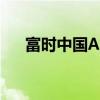 富时中国A